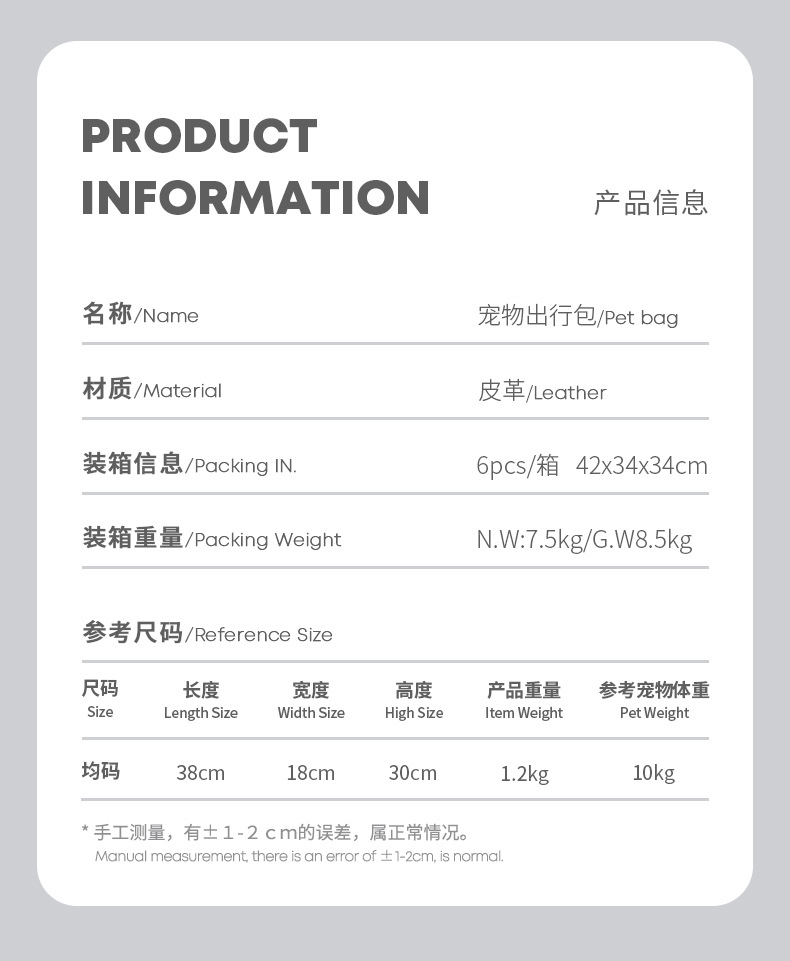 PRODUCT
INFORMATION

产品信息

名称/Name
宠物出行包/Pet bag

材质/Material
皮革/Leather

装箱信息/Packing IN.
6pcs/箱 42x34x34cm

装箱重量/Packing Weight
N.W:7.5kg/G.W8.5kg

参考尺码/Reference Size

| 尺码 Size | 长度 Length Size | 宽度 Width Size | 高度 High Size | 产品重量 Item Weight | 参考宠物体重 Pet Weight |
|---|---|---|---|---|---|
| 均码 | 38cm | 18cm | 30cm | 1.2kg | 10kg |

* 手工测量，有±1-2cm的误差，属正常情况。
Manual measurement, there is an error of ±1-2cm, is normal.